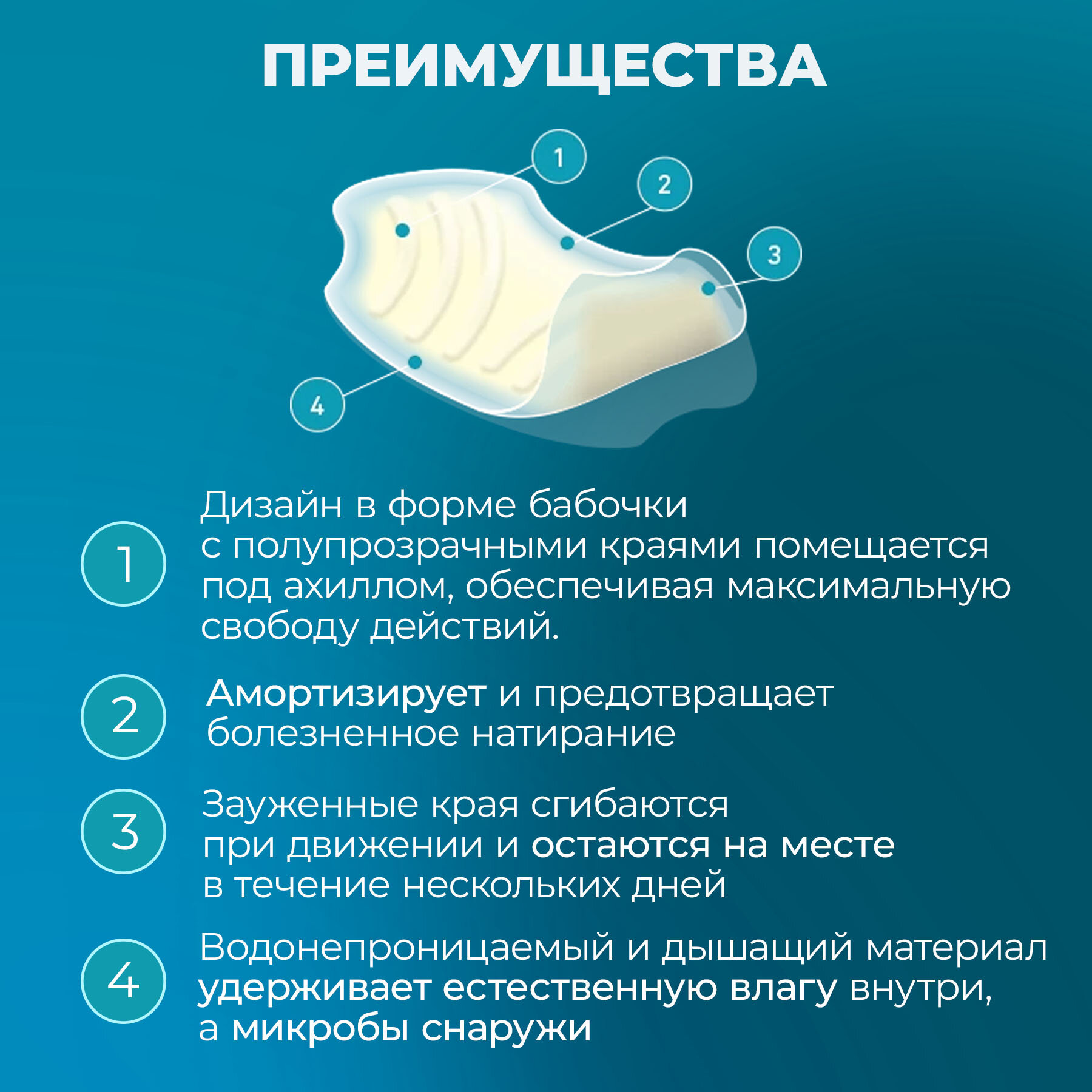 ПРЕИМУЩЕСТВА

1

2

3

4

1

Дизайн в форме бабочки с полупрозрачными краями помещается под ахиллом, обеспечивая максимальную свободу действий.

2

Амортизирует и предотвращает болезненное натирание

3

Зауженные края сгибаются при движении и остаются на месте в течение нескольких дней

4

Водонепроницаемый и дышащий материал удерживает естественную влагу внутри, а микробы снаружи